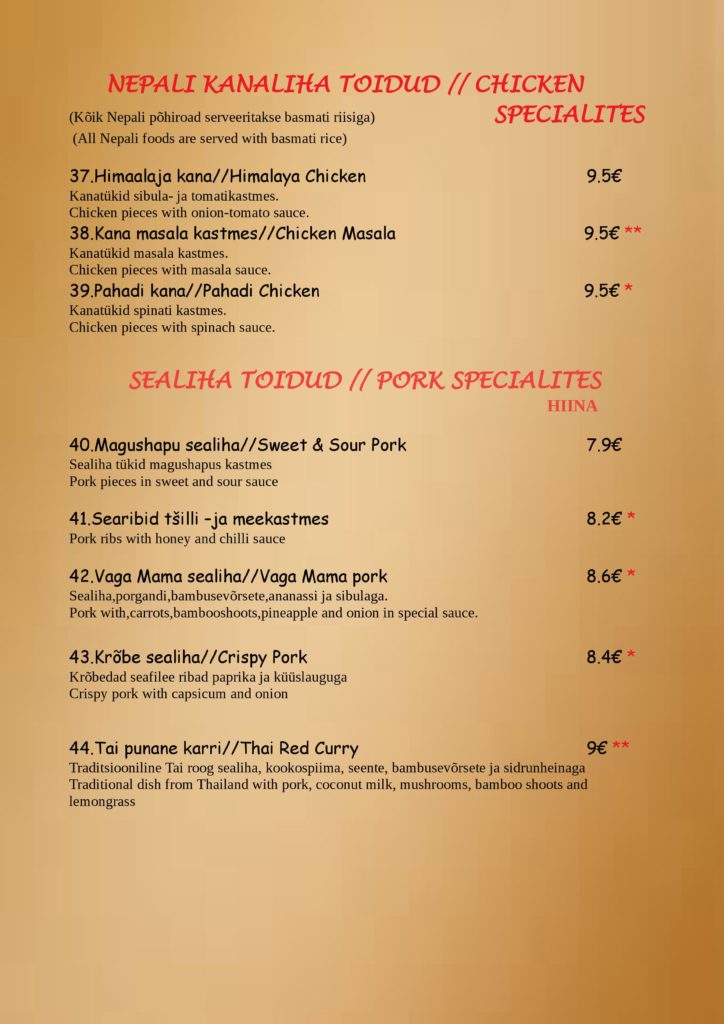 NEPALI KANALIHA TOIDUD // CHICKEN SPECIALITES

(Kõik Nepali põhiroad serveeritakse basmati riisiga)
(All Nepali foods are served with basmati rice)

37.Himaalaja kana//Himalaya Chicken 9.5€
Kanatükid sibula- ja tomatikastmes.
Chicken pieces with onion-tomato sauce.

38.Kana masala kastmes//Chicken Masala 9.5€ **
Kanatükid masala kastmes.
Chicken pieces with masala sauce.

39.Pahadi kana//Pahadi Chicken 9.5€ *
Kanatükid spinati kastmes.
Chicken pieces with spinach sauce.

SEALIHA TOIDUD // PORK SPECIALITES
HIINA

40.Magushapu sealiha//Sweet & Sour Pork 7.9€
Sealiha tükid magushapus kastmes
Pork pieces in sweet and sour sauce

41.Searibid tšilli -ja meekastmes 8.2€ *
Pork ribs with honey and chilli sauce

42.Vaga Mama sealiha//Vaga Mama pork 8.6€ *
Sealiha,porgandi,bambusevõrsete,ananassi ja sibulaga.
Pork with,carrots,bambooshoots,pineapple and onion in special sauce.

43.Krõbe sealiha//Crispy Pork 8.4€ *
Krõbedad seafilee ribad paprika ja küüslauguga
Crispy pork with capsicum and onion

44.Tai punane karri//Thai Red Curry 9€ **
Traditsiooniline Tai roog sealiha, kookospiima, seente, bambusevõrsete ja sidrunheinaga
Traditional dish from Thailand with pork, coconut milk, mushrooms, bamboo shoots and lemongrass